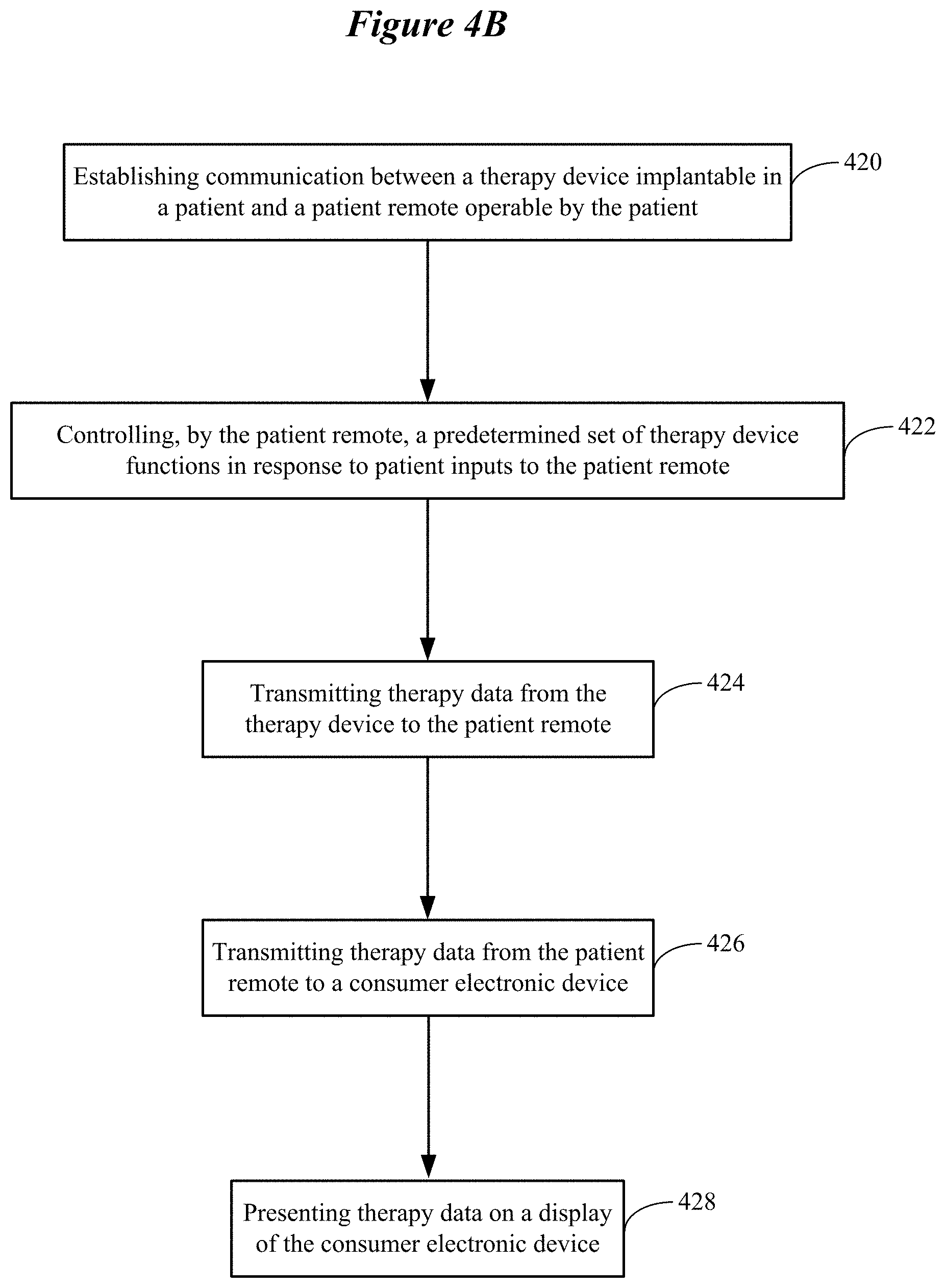 Figure 4B

Establishing communication between a therapy device implantable in a patient and a patient remote operable by the patient

420

Controlling, by the patient remote, a predetermined set of therapy device functions in response to patient inputs to the patient remote

422

Transmitting therapy data from the therapy device to the patient remote

424

Transmitting therapy data from the patient remote to a consumer electronic device

426

Presenting therapy data on a display of the consumer electronic device

428